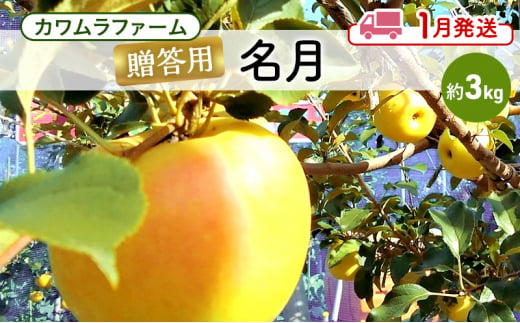 カワムラファーム

1月発送

贈答用

名月

約3kg